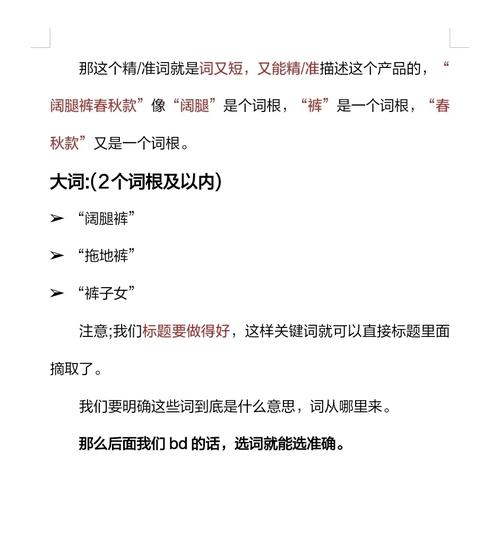 那这个精/准词就是词又短，又能精/准描述这个产品的，“阔腿裤春秋款”像“阔腿”是个词根，“裤”是一个词根，“春秋款”又是一个词根。

大词:(2个词根及以内)

➢ “阔腿裤”

➢ “拖地裤”

➢ “裤子女”

注意;我们标题要做得好，这样关键词就可以直接标题里面摘取了。

我们要明确这些词到底是什么意思，词从哪里来。

那么后面我们 bd 的话，选词就能选准确。